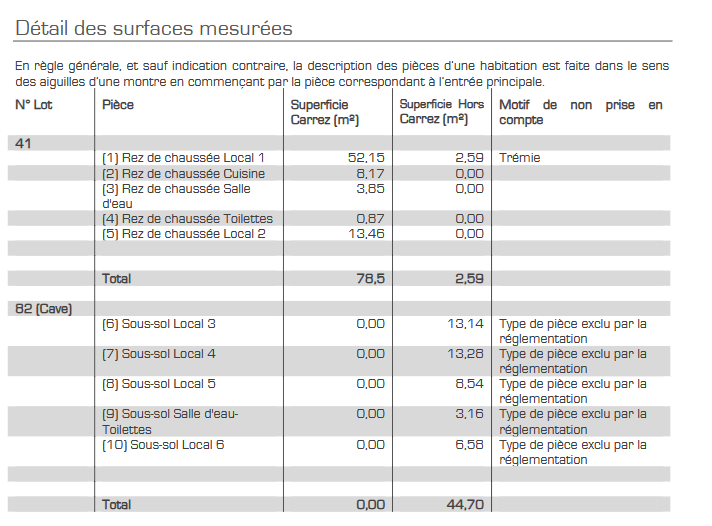 Détail des surfaces mesurées

En règle générale, et sauf indication contraire, la description des pièces d'une habitation est faite dans le sens des aiguilles d'une montre en commençant par la pièce correspondant à l'entrée principale.

| N° Lot | Pièce | Superficie Carrez (m²) | Superficie Hors Carrez (m²) | Motif de non prise en compte |
|---|---|---|---|---|
| 41 | | | | |
| | (1) Rez de chaussée Local 1 | 52,15 | 2,59 | Trémie |
| | (2) Rez de chaussée Cuisine | 8,17 | 0,00 | |
| | (3) Rez de chaussée Salle d'eau | 3,85 | 0,00 | |
| | (4) Rez de chaussée Toilettes | 0,87 | 0,00 | |
| | (5) Rez de chaussée Local 2 | 13,46 | 0,00 | |
| | | | | |
| | Total | 78,5 | 2,59 | |
| 82 (Cave) | | | | |
| | (6) Sous-sol Local 3 | 0,00 | 13,14 | Type de pièce exclu par la réglementation |
| | (7) Sous-sol Local 4 | 0,00 | 13,28 | Type de pièce exclu par la réglementation |
| | (8) Sous-sol Local 5 | 0,00 | 8,54 | Type de pièce exclu par la réglementation |
| | (9) Sous-sol Salle d'eau-Toilettes | 0,00 | 3,16 | Type de pièce exclu par la réglementation |
| | (10) Sous-sol Local 6 | 0,00 | 6,58 | Type de pièce exclu par la réglementation |
| | | | | |
| | Total | 0,00 | 44,70 | |